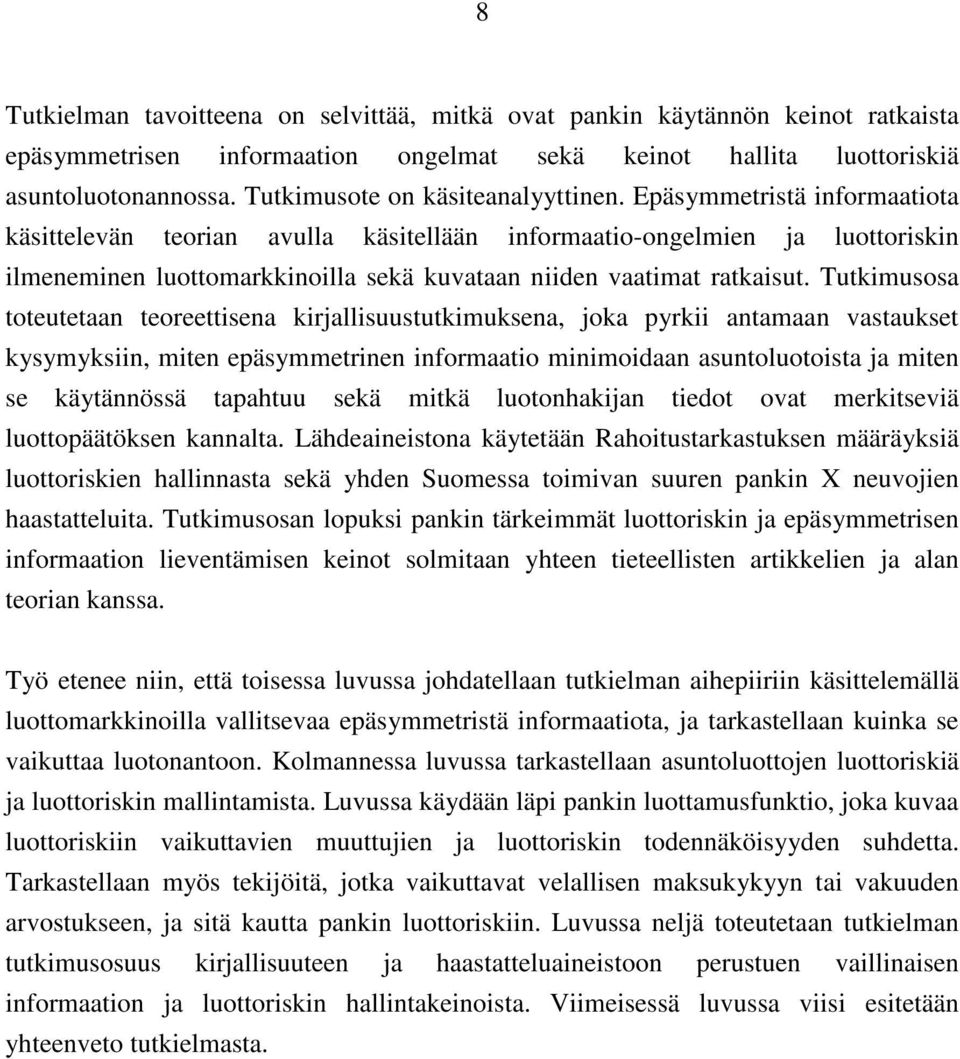 8

Tutkielman tavoitteena on selvittää, mitkä ovat pankin käytännön keinot ratkaista epäsymmetrisen informaation ongelmat sekä keinot hallita luottoriskiä asuntoluotonannossa. Tutkimusote on käsiteanalyyttinen. Epäsymmetristä informaatiota käsittelevän teorian avulla käsitellään informaatio-ongelmien ja luottoriskin ilmeneminen luottomarkkinoilla sekä kuvataan niiden vaatimat ratkaisut. Tutkimusosa toteutetaan teoreettisena kirjallisuustutkimuksena, joka pyrkii antamaan vastaukset kysymyksiin, miten epäsymmetrinen informaatio minimoidaan asuntoluotoista ja miten se käytännössä tapahtuu sekä mitkä luotonhakijan tiedot ovat merkitseviä luottopäätöksen kannalta. Lähdeaineistona käytetään Rahoitustarkastuksen määräyksiä luottoriskien hallinnasta sekä yhden Suomessa toimivan suuren pankin X neuvojien haastatteluita. Tutkimusosan lopuksi pankin tärkeimmät luottoriskin ja epäsymmetrisen informaation lieventämisen keinot solmitaan yhteen tieteellisten artikkelien ja alan teorian kanssa.

Työ etenee niin, että toisessa luvussa johdatellaan tutkielman aihepiiriin käsittelemällä luottomarkkinoilla vallitsevaa epäsymmetristä informaatiota, ja tarkastellaan kuinka se vaikuttaa luotonantoon. Kolmannessa luvussa tarkastellaan asuntoluottojen luottoriskiä ja luottoriskin mallintamista. Luvussa käydään läpi pankin luottamusfunktio, joka kuvaa luottoriskiin vaikuttavien muuttujien ja luottoriskin todennäköisyyden suhdetta. Tarkastellaan myös tekijöitä, jotka vaikuttavat velallisen maksukykyyn tai vakuuden arvostukseen, ja sitä kautta pankin luottoriskiin. Luvussa neljä toteutetaan tutkielman tutkimusosuus kirjallisuuteen ja haastatteluaineistoon perustuen vaillinaisen informaation ja luottoriskin hallintakeinoista. Viimeisessä luvussa viisi esitetään yhteenveto tutkielmasta.